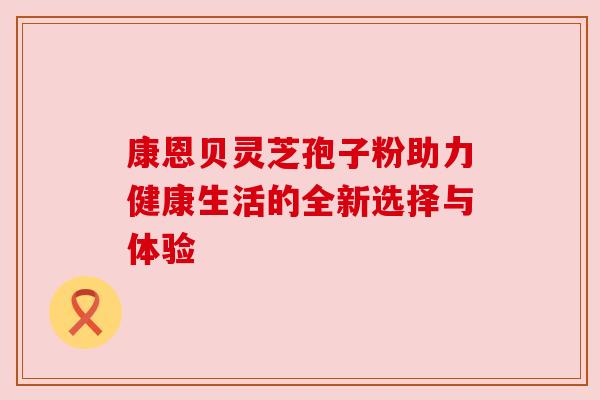 康恩贝灵芝孢子粉助力健康生活的全新选择与体验